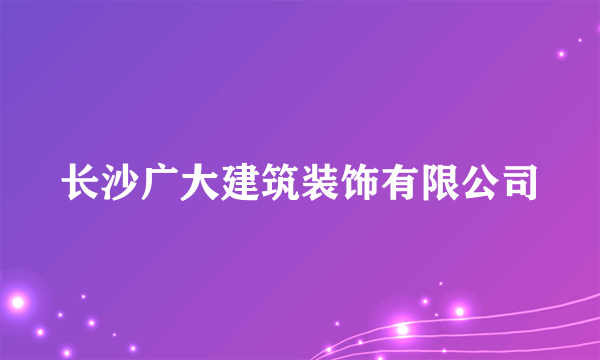 长沙广大建筑装饰有限公司